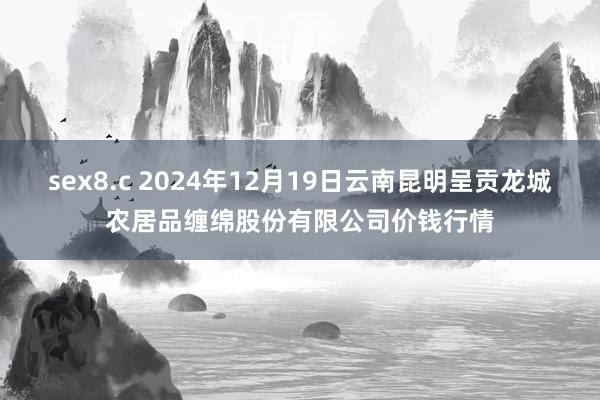 sex8.c 2024年12月19日云南昆明呈贡龙城农居品缠绵股份有限公司价钱行情